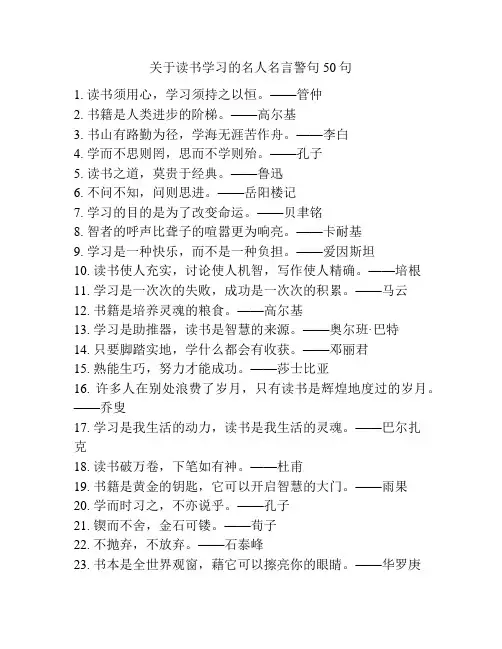 关于读书学习的名人名言警句 50 句

1. 读书须用心，学习须持之以恒。——管仲
2. 书籍是人类进步的阶梯。——高尔基
3. 书山有路勤为径，学海无涯苦作舟。——李白
4. 学而不思则罔，思而不学则殆。——孔子
5. 读书之道，莫贵于经典。——鲁迅
6. 不问不知，问则思进。——岳阳楼记
7. 学习的目的是为了改变命运。——贝聿铭
8. 智者的呼声比聋子的喧嚣更为响亮。——卡耐基
9. 学习是一种快乐，而不是一种负担。——爱因斯坦
10. 读书使人充实，讨论使人机智，写作使人精确。——培根
11. 学习是一次次的失败，成功是一次次的积累。——马云
12. 书籍是培养灵魂的粮食。——高尔基
13. 学习是助推器，读书是智慧的来源。——奥尔班·巴特
14. 只要脚踏实地，学什么都会有收获。——邓丽君
15. 熟能生巧，努力才能成功。——莎士比亚
16. 许多人在别处浪费了岁月，只有读书是辉煌地度过的岁月。——乔叟
17. 学习是我生活的动力，读书是我生活的灵魂。——巴尔扎克
18. 读书破万卷，下笔如有神。——杜甫
19. 书籍是黄金的钥匙，它可以开启智慧的大门。——雨果
20. 学而时习之，不亦说乎。——孔子
21. 锲而不舍，金石可镂。——荀子
22. 不抛弃，不放弃。——石泰峰
23. 书本是全世界观窗，藉它可以擦亮你的眼睛。——华罗庚